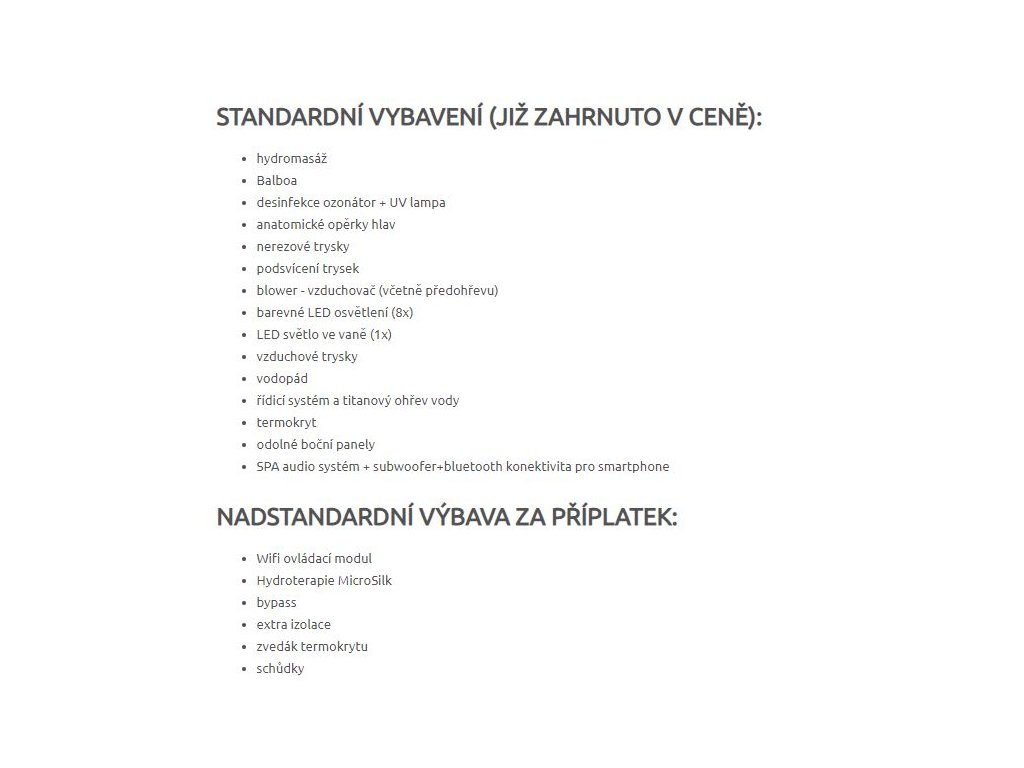 STANDARDNÍ VYBAVENÍ (JIŽ ZAHRNUTO V CENĚ):

- hydromasáž
- Balboa
- desinfekce ozonátor + UV lampa
- anatomické opěrky hlav
- nerezové trysky
- podsvícení trysek
- blower - vzduchovač (včetně předohřevu)
- barevné LED osvětlení (8x)
- LED světlo ve vaně (1x)
- vzduchové trysky
- vodopád
- řídicí systém a titanový ohřev vody
- termokryt
- odolné boční panely
- SPA audio systém + subwoofer+bluetooth konektivita pro smartphone

NADSTANDARDNÍ VÝBAVA ZA PŘÍPLATEK:

- Wifi ovládací modul
- Hydroterapie MicroSilk
- bypass
- extra izolace
- zvedák termokrytu
- schůdky